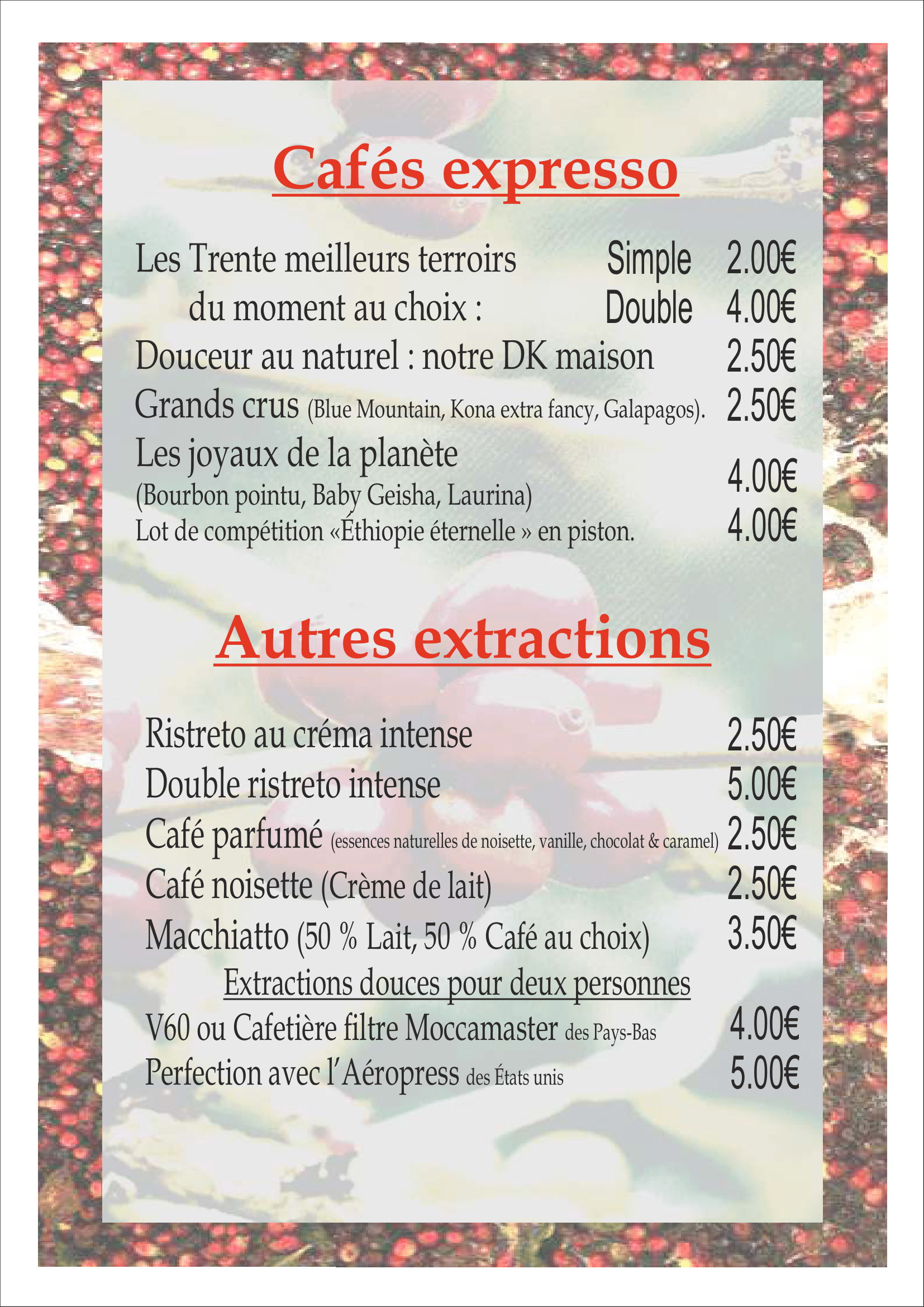 Cafés expresso

Les Trente meilleurs terroirs Simple 2.00€
du moment au choix : Double 4.00€
Douceur au naturel : notre DK maison 2.50€
Grands crus (Blue Mountain, Kona extra fancy, Galapagos). 2.50€
Les joyaux de la planète
(Bourbon pointu, Baby Geisha, Laurina) 4.00€
Lot de compétition «Éthiopie éternelle » en piston. 4.00€

Autres extractions

Ristreto au créma intense 2.50€
Double ristreto intense 5.00€
Café parfumé (essences naturelles de noisette, vanille, chocolat & caramel) 2.50€
Café noisette (Crème de lait) 2.50€
Macchiatto (50 % Lait, 50 % Café au choix) 3.50€

Extractions douces pour deux personnes

V60 ou Cafetière filtre Moccamaster des Pays-Bas 4.00€
Perfection avec l'Aéropress des États unis 5.00€